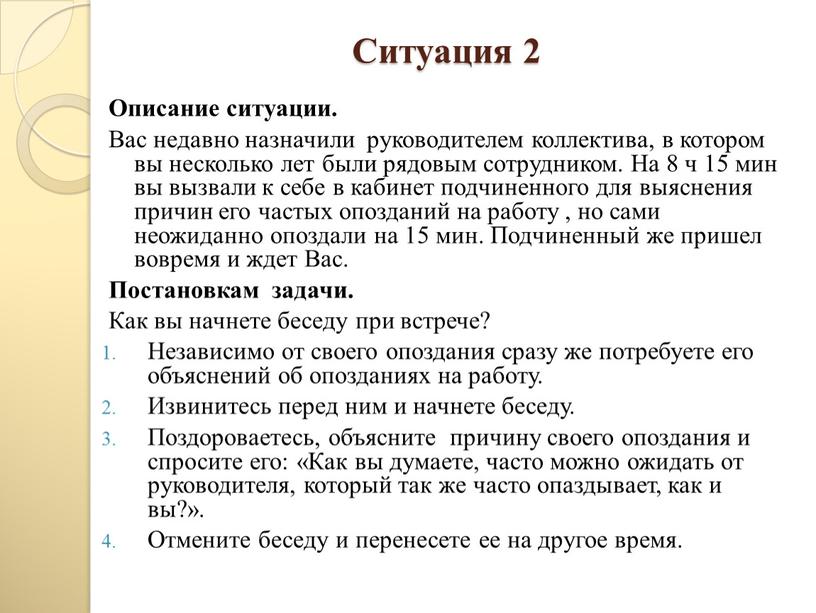 Ситуация 2

Описание ситуации.

Вас недавно назначили руководителем коллектива, в котором вы несколько лет были рядовым сотрудником. На 8 ч 15 мин вы вызвали к себе в кабинет подчиненного для выяснения причин его частых опозданий на работу , но сами неожиданно опоздали на 15 мин. Подчиненный же пришел вовремя и ждет Вас.

Постановкам задачи.

Как вы начнете беседу при встрече?

1. Независимо от своего опоздания сразу же потребуете его объяснений об опозданиях на работу.
2. Извинитесь перед ним и начнете беседу.
3. Поздороваетесь, объясните причину своего опоздания и спросите его: «Как вы думаете, часто можно ожидать от руководителя, который так же часто опаздывает, как и вы?».
4. Отмените беседу и перенесете ее на другое время.